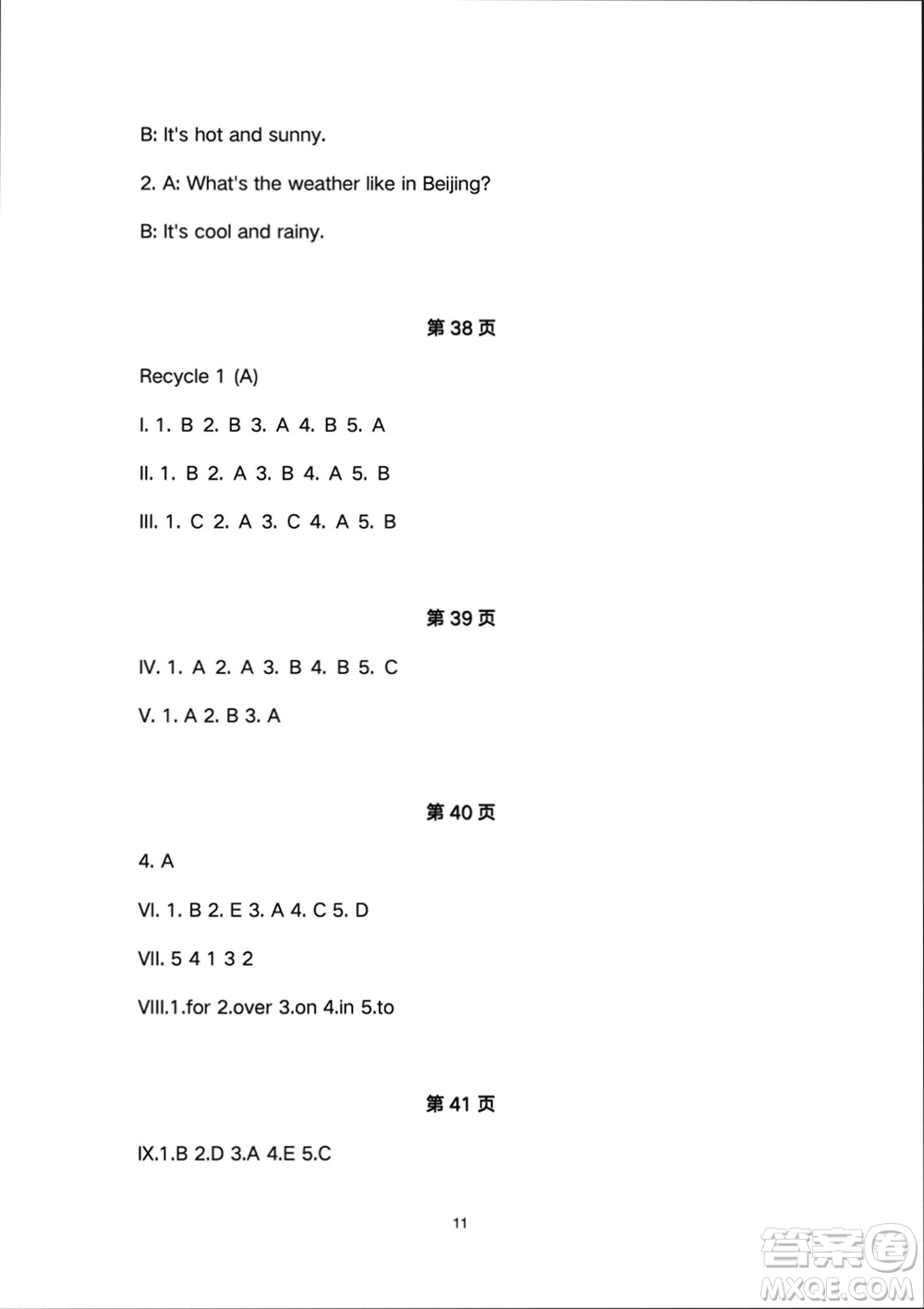 B: It's hot and sunny.

2. A: What's the weather like in Beijing?

B: It's cool and rainy.

第 38 页

Recycle 1 (A)

I. 1. B 2. B 3. A 4. B 5. A

II. 1. B 2. A 3. B 4. A 5. B

III. 1. C 2. A 3. C 4. A 5. B

第 39 页

IV. 1. A 2. A 3. B 4. B 5. C

V. 1. A 2. B 3. A

第 40 页

4. A

VI. 1. B 2. E 3. A 4. C 5. D

VII. 5 4 1 3 2

VIII.1.for 2.over 3.on 4.in 5.to

第 41 页

IX.1.B 2.D 3.A 4.E 5.C

11

答案圈
MXQE.COM